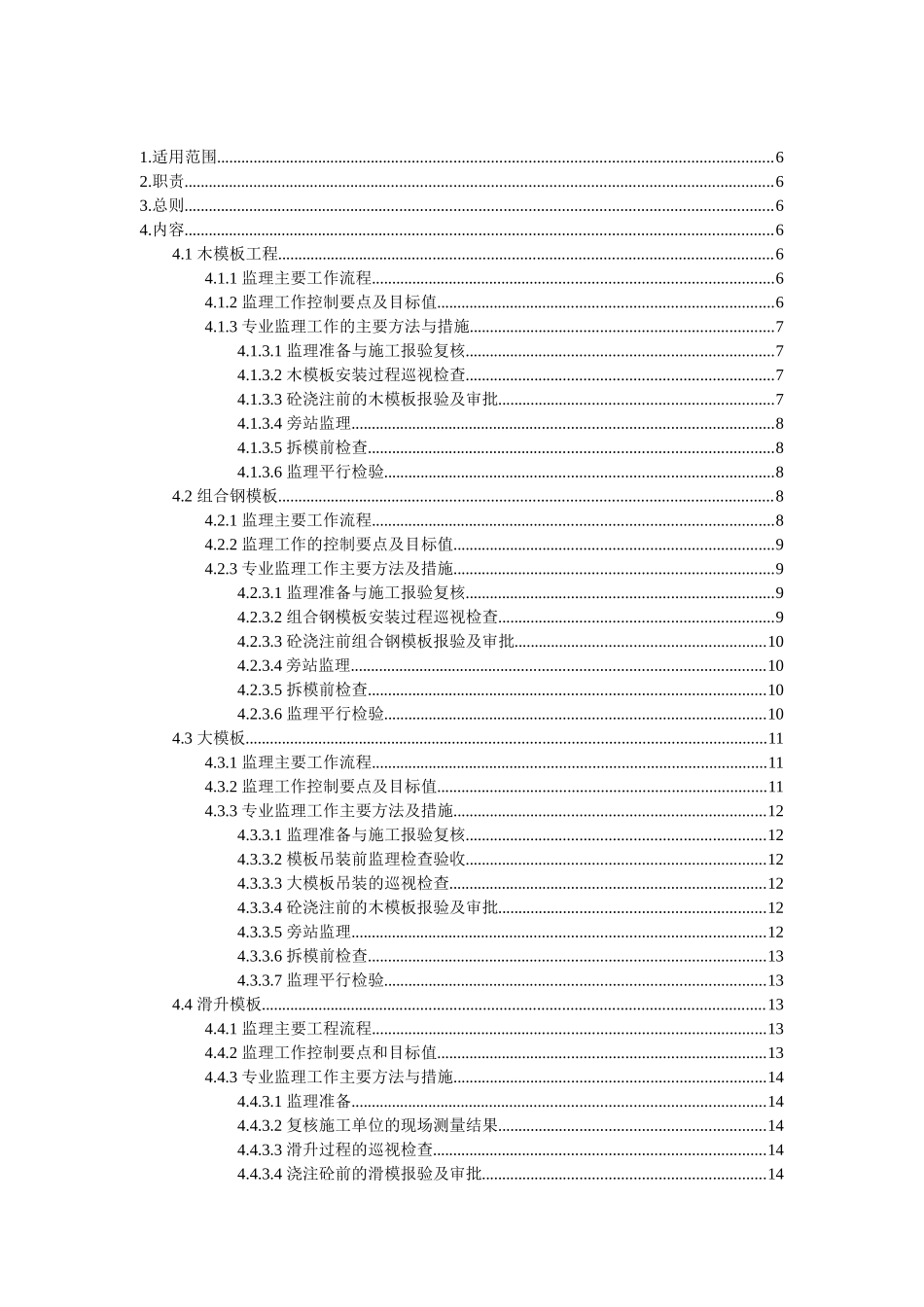 1.适用范围......6
2.职责......6
3.总则......6
4.内容......6
4.1 木模板工程......6
4.1.1 监理主要工作流程......6
4.1.2 监理工作控制要点及目标值......6
4.1.3 专业监理工作的主要方法与措施......7
4.1.3.1 监理准备与施工报验复核......7
4.1.3.2 木模板安装过程巡视检查......7
4.1.3.3 砼浇注前的木模板报验及审批......7
4.1.3.4 旁站监理......8
4.1.3.5 拆模前检查......8
4.1.3.6 监理平行检验......8
4.2 组合钢模板......8
4.2.1 监理主要工作流程......8
4.2.2 监理工作的控制要点及目标值......9
4.2.3 专业监理工作主要方法及措施......9
4.2.3.1 监理准备与施工报验复核......9
4.2.3.2 组合钢模板安装过程巡视检查......9
4.2.3.3 砼浇注前组合钢模板报验及审批......10
4.2.3.4 旁站监理......10
4.2.3.5 拆模前检查......10
4.2.3.6 监理平行检验......10
4.3 大模板......11
4.3.1 监理主要工作流程......11
4.3.2 监理工作控制要点及目标值......11
4.3.3 专业监理工作主要方法及措施......12
4.3.3.1 监理准备与施工报验复核......12
4.3.3.2 模板吊装前监理检查验收......12
4.3.3.3 大模板吊装的巡视检查......12
4.3.3.4 砼浇注前的木模板报验及审批......12
4.3.3.5 旁站监理......12
4.3.3.6 拆模前检查......13
4.3.3.7 监理平行检验......13
4.4 滑升模板......13
4.4.1 监理主要工程流程......13
4.4.2 监理工作控制要点和目标值......13
4.4.3 专业监理工作主要方法与措施......14
4.4.3.1 监理准备......14
4.4.3.2 复核施工单位的现场测量结果......14
4.4.3.3 滑升过程的巡视检查......14
4.4.3.4 浇注砼前的滑模报验及审批......14